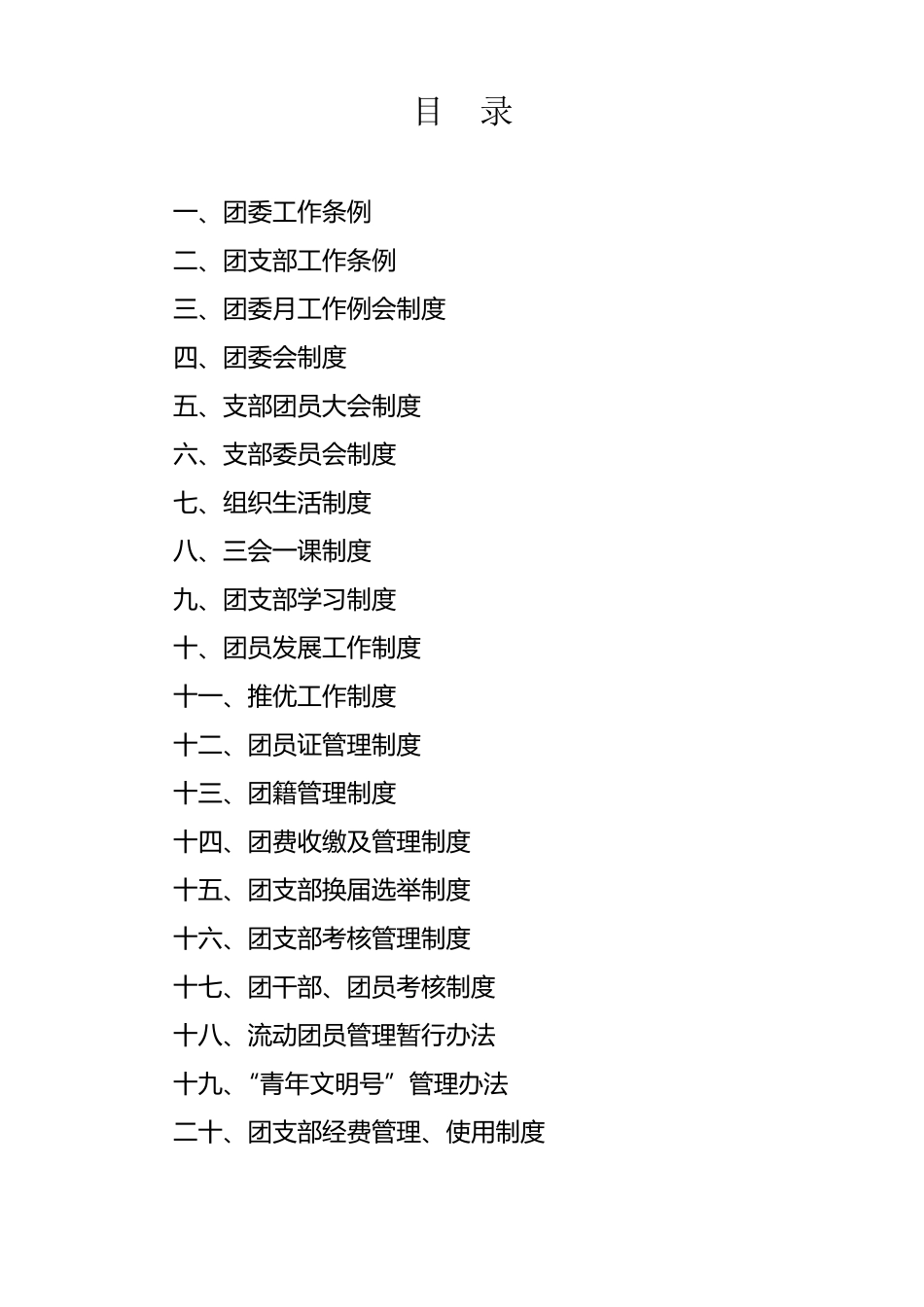 目 录

一、团委工作条例

二、团支部工作条例

三、团委月工作例会制度

四、团委会制度

五、支部团员大会制度

六、支部委员会制度

七、组织生活制度

八、三会一课制度

九、团支部学习制度

十、团员发展工作制度

十一、推优工作制度

十二、团员证管理制度

十三、团籍管理制度

十四、团费收缴及管理制度

十五、团支部换届选举制度

十六、团支部考核管理制度

十七、团干部、团员考核制度

十八、流动团员管理暂行办法

十九、“青年文明号”管理办法

二十、团支部经费管理、使用制度